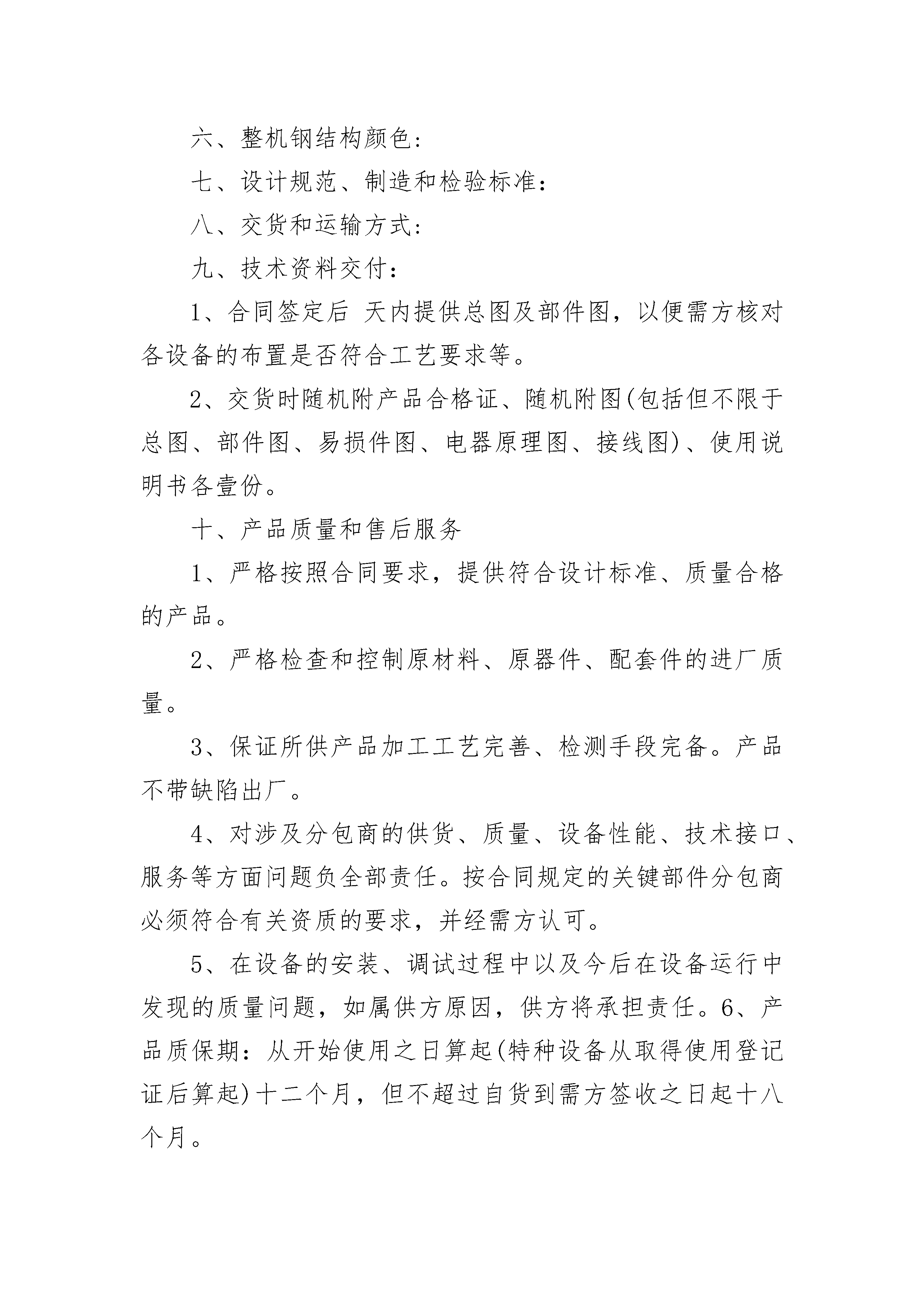 六、整机钢结构颜色：

七、设计规范、制造和检验标准：

八、交货和运输方式：

九、技术资料交付：

1、合同签定后 天内提供总图及部件图，以便需方核对各设备的布置是否符合工艺要求等。

2、交货时随机附产品合格证、随机附图(包括但不限于总图、部件图、易损件图、电器原理图、接线图)、使用说明书各壹份。

十、产品质量和售后服务

1、严格按照合同要求，提供符合设计标准、质量合格的产品。

2、严格检查和控制原材料、原器件、配套件的进厂质量。

3、保证所供产品加工工艺完善、检测手段完备。产品不带缺陷出厂。

4、对涉及分包商的供货、质量、设备性能、技术接口、服务等方面问题负全部责任。按合同规定的关键部件分包商必须符合有关资质的要求，并经需方认可。

5、在设备的安装、调试过程中以及今后在设备运行中发现的质量问题，如属供方原因，供方将承担责任。6、产品质保期：从开始使用之日算起(特种设备从取得使用登记证后算起)十二个月，但不超过自货到需方签收之日起十八个月。